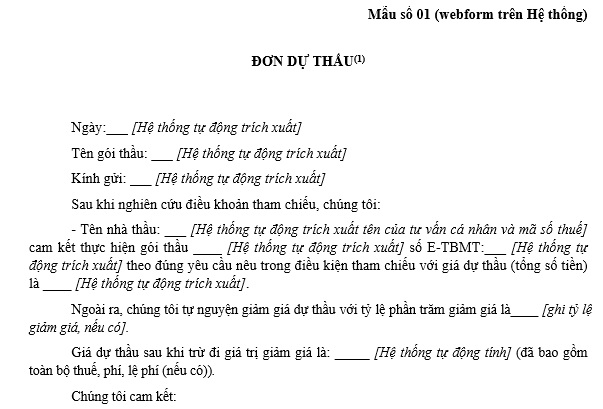 Mẫu số 01 (webform trên Hệ thống)

ĐƠN DỰ THẦU$^{(1)}$

Ngày:___ [Hệ thống tự động trích xuất]

Tên gói thầu: ___ [Hệ thống tự động trích xuất]

Kính gửi: ___ [Hệ thống tự động trích xuất]

Sau khi nghiên cứu điều khoản tham chiếu, chúng tôi:

- Tên nhà thầu: ___ [Hệ thống tự động trích xuất tên của tư vấn cá nhân và mã số thuế] cam kết thực hiện gói thầu ____ [Hệ thống tự động trích xuất] số E-TBMT:___ [Hệ thống tự động trích xuất] theo đúng yêu cầu nêu trong điều kiện tham chiếu với giá dự thầu (tổng số tiền) là ____ [Hệ thống tự động trích xuất].

Ngoài ra, chúng tôi tự nguyện giảm giá dự thầu với tỷ lệ phần trăm giảm giá là____ [ghi tỷ lệ giảm giá, nếu có].

Giá dự thầu sau khi trừ đi giá trị giảm giá là: _____ [Hệ thống tự động tính] (đã bao gồm toàn bộ thuế, phí, lệ phí (nếu có)).

Chúng tôi cam kết: